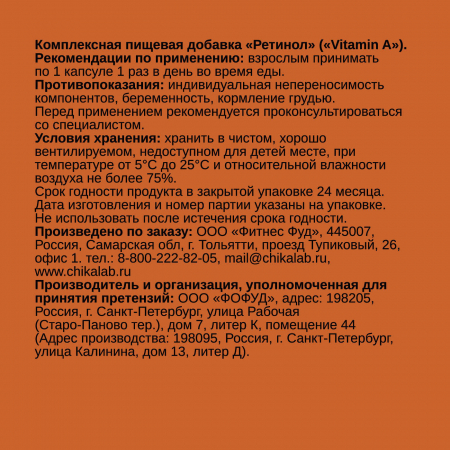 Комплексная пищевая добавка «Ретинол» («Vitamin A»).
Рекомендации по применению: взрослым принимать по 1 капсуле 1 раз в день во время еды.
Противопоказания: индивидуальная непереносимость компонентов, беременность, кормление грудью.
Перед применением рекомендуется проконсультироваться со специалистом.
Условия хранения: хранить в чистом, хорошо вентилируемом, недоступном для детей месте, при температуре от 5°C до 25°C и относительной влажности воздуха не более 75%.
Срок годности продукта в закрытой упаковке 24 месяца.
Дата изготовления и номер партии указаны на упаковке.
Не использовать после истечения срока годности.
Произведено по заказу: ООО «Фитнес Фуд», 445007, Россия, Самарская обл, г. Тольятти, проезд Тупиковый, 26, офис 1. тел.: 8-800-222-82-05, mail@chikalab.ru, www.chikalab.ru
Производитель и организация, уполномоченная для принятия претензий: ООО «ФОФУД», адрес: 198205, Россия, г. Санкт-Петербург, улица Рабочая (Старо-Паново тер.), дом 7, литер К, помещение 44 (Адрес производства: 198095, Россия, г. Санкт-Петербург, улица Калинина, дом 13, литер Д).